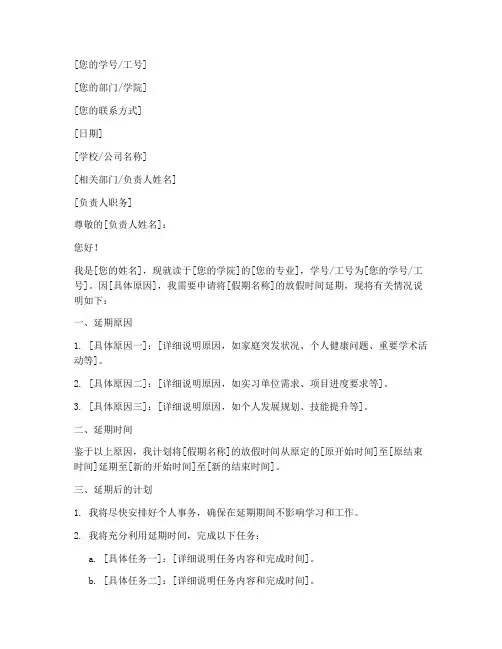 [您的学号/工号]

[您的部门/学院]

[您的联系方式]

[日期]

[学校/公司名称]

[相关部门/负责人姓名]

[负责人职务]

尊敬的[负责人姓名]：

您好！

我是[您的姓名]，现就读于[您的学院]的[您的专业]，学号/工号为[您的学号/工号]。因[具体原因]，我需要申请将[假期名称]的放假时间延期，现将有关情况说明如下：

一、延期原因

1. [具体原因一]：[详细说明原因，如家庭突发状况、个人健康问题、重要学术活动等]。

2. [具体原因二]：[详细说明原因，如实习单位需求、项目进度要求等]。

3. [具体原因三]：[详细说明原因，如个人发展规划、技能提升等]。

二、延期时间

鉴于以上原因，我计划将[假期名称]的放假时间从原定的[原开始时间]至[原结束时间]延期至[新的开始时间]至[新的结束时间]。

三、延期后的计划

1. 我将尽快安排好个人事务，确保在延期期间不影响学习和工作。

2. 我将充分利用延期时间，完成以下任务：

a. [具体任务一]：[详细说明任务内容和完成时间]。

b. [具体任务二]：[详细说明任务内容和完成时间]。